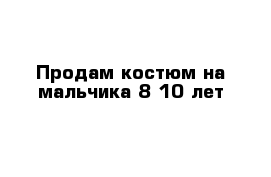 Продам костюм на мальчика 8 10 лет